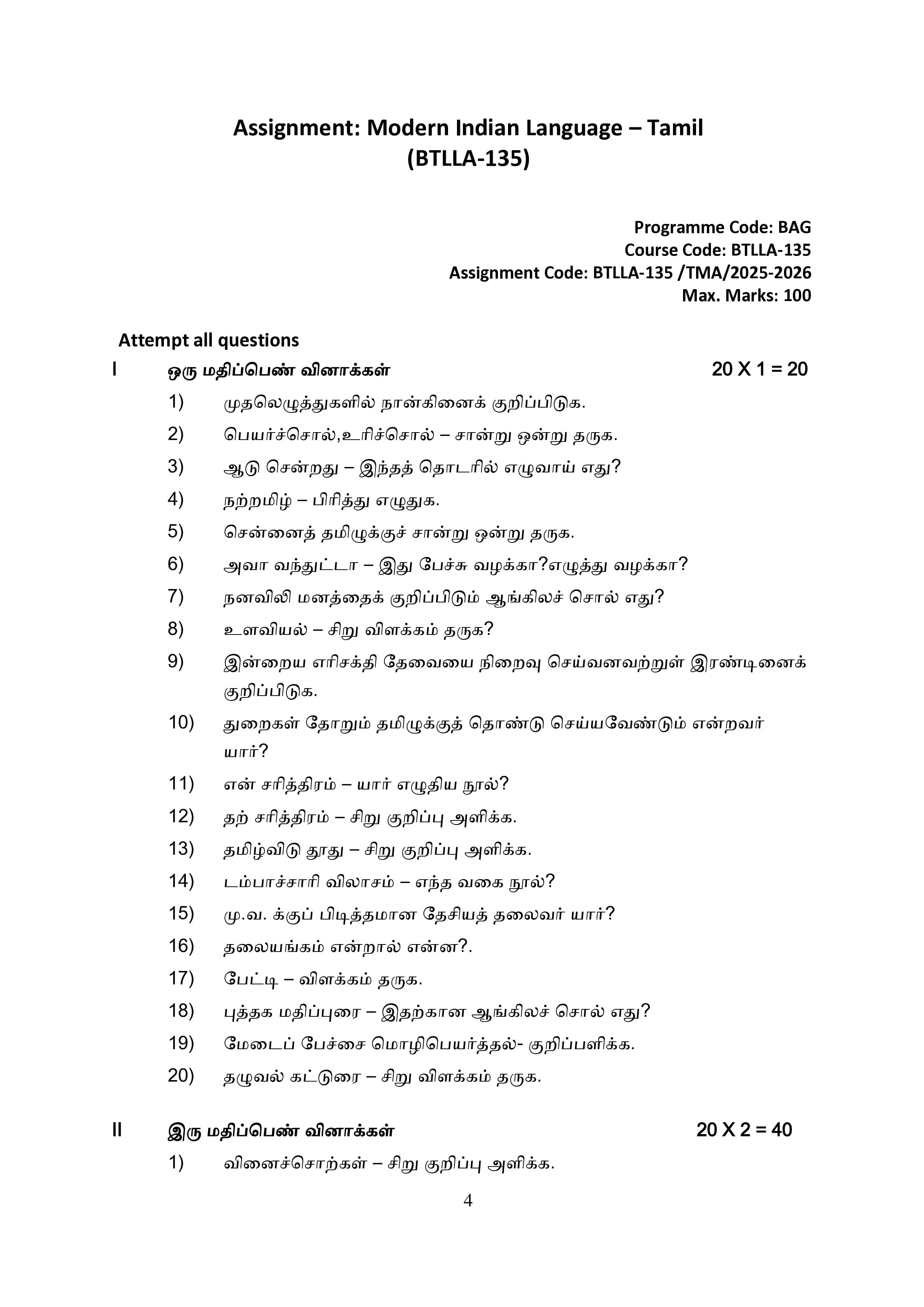 Assignment: Modern Indian Language – Tamil
(BTLLA-135)

Programme Code: BAG
Course Code: BTLLA-135
Assignment Code: BTLLA-135 /TMA/2025-2026
Max. Marks: 100

Attempt all questions

I ஒரு மதிப்பெண் வினாக்கள் 20 X 1 = 20

1) முதலெழுத்துகளில் நான்கினைக் குறிப்பிடுக.

2) பெயர்ச்சொல்,உரிச்சொல் – சான்று ஒன்று தருக.

3) ஆடு சென்றது – இந்தத் தொடரில் எழுவாய் எது?

4) நற்றமிழ் – பிரித்து எழுதுக.

5) சென்னைத் தமிழுக்குச் சான்று ஒன்று தருக.

6) அவா வந்துட்டா – இது பேச்சு வழக்கா?எழுத்து வழக்கா?

7) நனவிலி மனத்தைக் குறிப்பிடும் ஆங்கிலச் சொல் எது?

8) உளவியல் – சிறு விளக்கம் தருக?

9) இன்றைய எரிசக்தி தேவையை நிறைவு செய்வனவற்றுள் இரண்டினைக் குறிப்பிடுக.

10) துறைகள் தோறும் தமிழுக்குத் தொண்டு செய்யவேண்டும் என்றவர் யார்?

11) என் சரித்திரம் – யார் எழுதிய நூல்?

12) தற் சரித்திரம் – சிறு குறிப்பு அளிக்க.

13) தமிழ்விடு தூது – சிறு குறிப்பு அளிக்க.

14) டம்பாச்சாரி விலாசம் – எந்த வகை நூல்?

15) மு.வ. க்குப் பிடித்தமான தேசியத் தலைவர் யார்?

16) தலையங்கம் என்றால் என்ன?.

17) பேட்டி – விளக்கம் தருக.

18) புத்தக மதிப்புரை – இதற்கான ஆங்கிலச் சொல் எது?

19) மேடைப் பேச்சை மொழிபெயர்த்தல்- குறிப்பளிக்க.

20) தழுவல் கட்டுரை – சிறு விளக்கம் தருக.

II இரு மதிப்பெண் வினாக்கள் 20 X 2 = 40

1) வினைச்சொற்கள் – சிறு குறிப்பு அளிக்க.

4